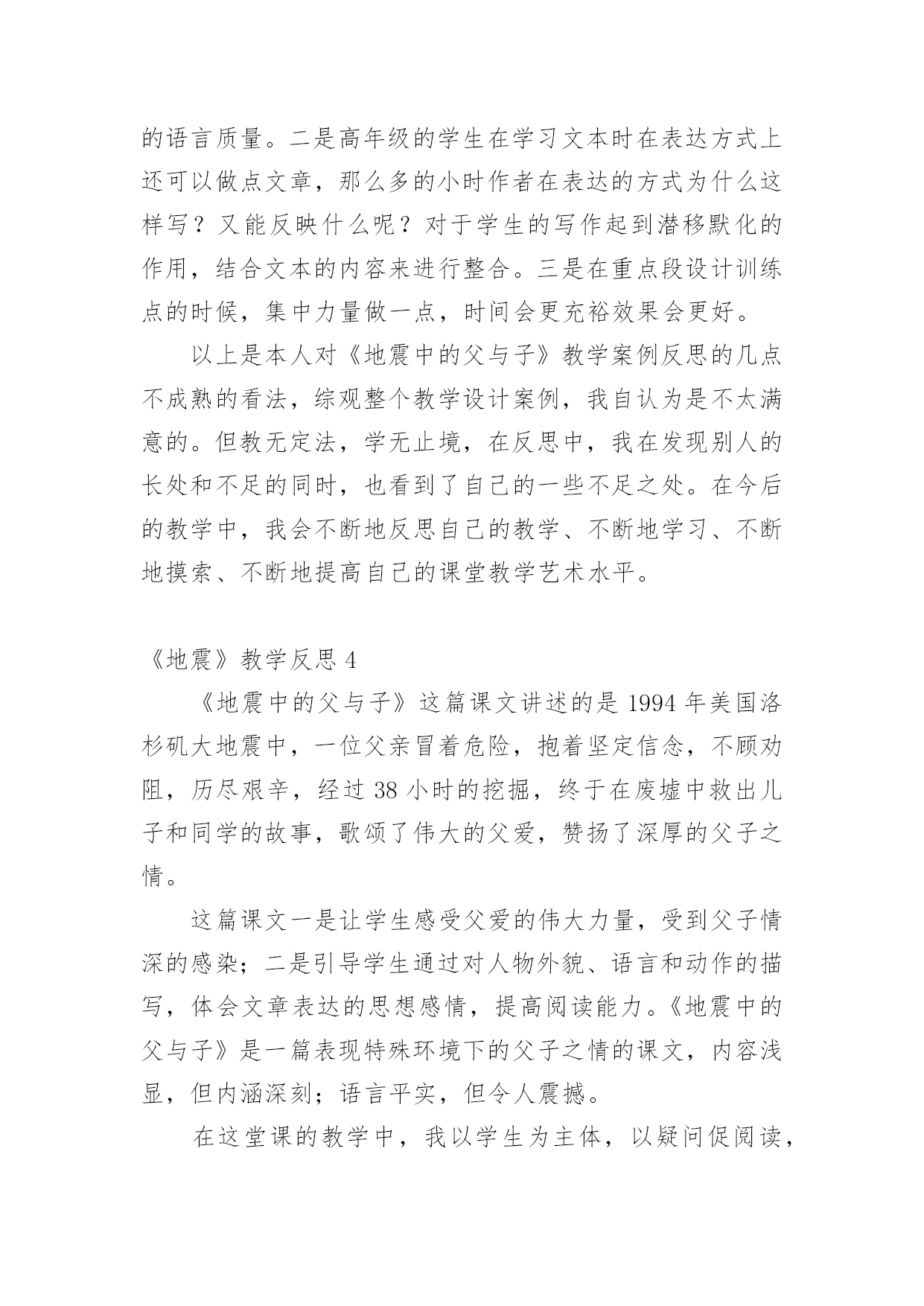 的语言质量。二是高年级的学生在学习文本时在表达方式上还可以做点文章，那么多的小时作者在表达的方式为什么这样写？又能反映什么呢？对于学生的写作起到潜移默化的作用，结合文本的内容来进行整合。三是在重点段设计训练点的时候，集中力量做一点，时间会更充裕效果会更好。

以上是本人对《地震中的父与子》教学案例反思的几点不成熟的看法，综观整个教学设计案例，我自认为是不太满意的。但教无定法，学无止境，在反思中，我在发现别人的长处和不足的同时，也看到了自己的一些不足之处。在今后的教学中，我会不断地反思自己的教学、不断地学习、不断地摸索、不断地提高自己的课堂教学艺术水平。

《地震》教学反思 4

《地震中的父与子》这篇课文讲述的是 1994 年美国洛杉矶大地震中，一位父亲冒着危险，抱着坚定信念，不顾劝阻，历尽艰辛，经过 38 小时的挖掘，终于在废墟中救出儿子和同学的故事，歌颂了伟大的父爱，赞扬了深厚的父子之情。

这篇课文一是让学生感受父爱的伟大力量，受到父子情深的感染；二是引导学生通过对人物外貌、语言和动作的描写，体会文章表达的思想感情，提高阅读能力。《地震中的父与子》是一篇表现特殊环境下的父子之情的课文，内容浅显，但内涵深刻；语言平实，但令人震撼。

在这堂课的教学中，我以学生为主体，以疑问促阅读，